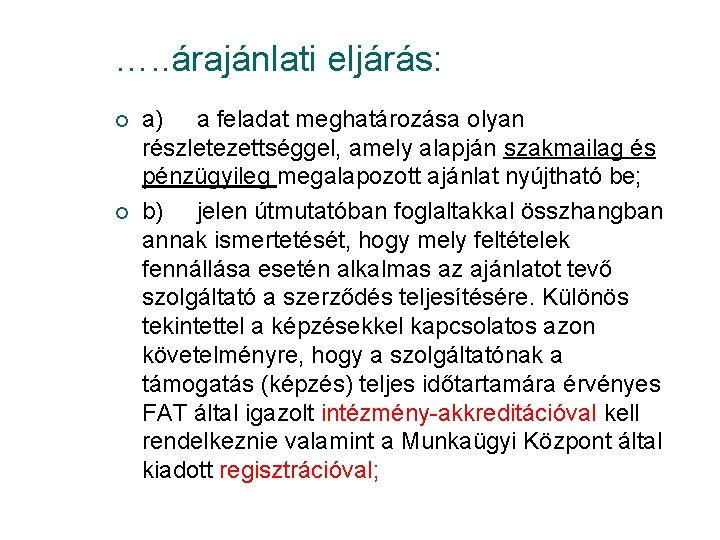 …..árajánlati eljárás:

a) a feladat meghatározása olyan részletezettséggel, amely alapján szakmailag és pénzügyileg megalapozott ajánlat nyújtható be;

b) jelen útmutatóban foglaltakkal összhangban annak ismertetését, hogy mely feltételek fennállása esetén alkalmas az ajánlatot tevő szolgáltató a szerződés teljesítésére. Különös tekintettel a képzésekkel kapcsolatos azon követelményre, hogy a szolgáltatónak a támogatás (képzés) teljes időtartamára érvényes FAT által igazolt intézmény-akkreditációval kell rendelkeznie valamint a Munkaügyi Központ által kiadott regisztrációval;